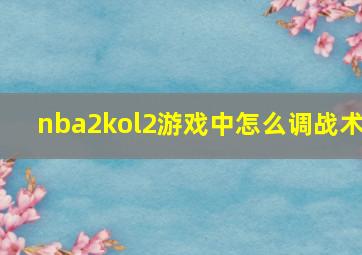 nba2kol2游戏中怎么调战术